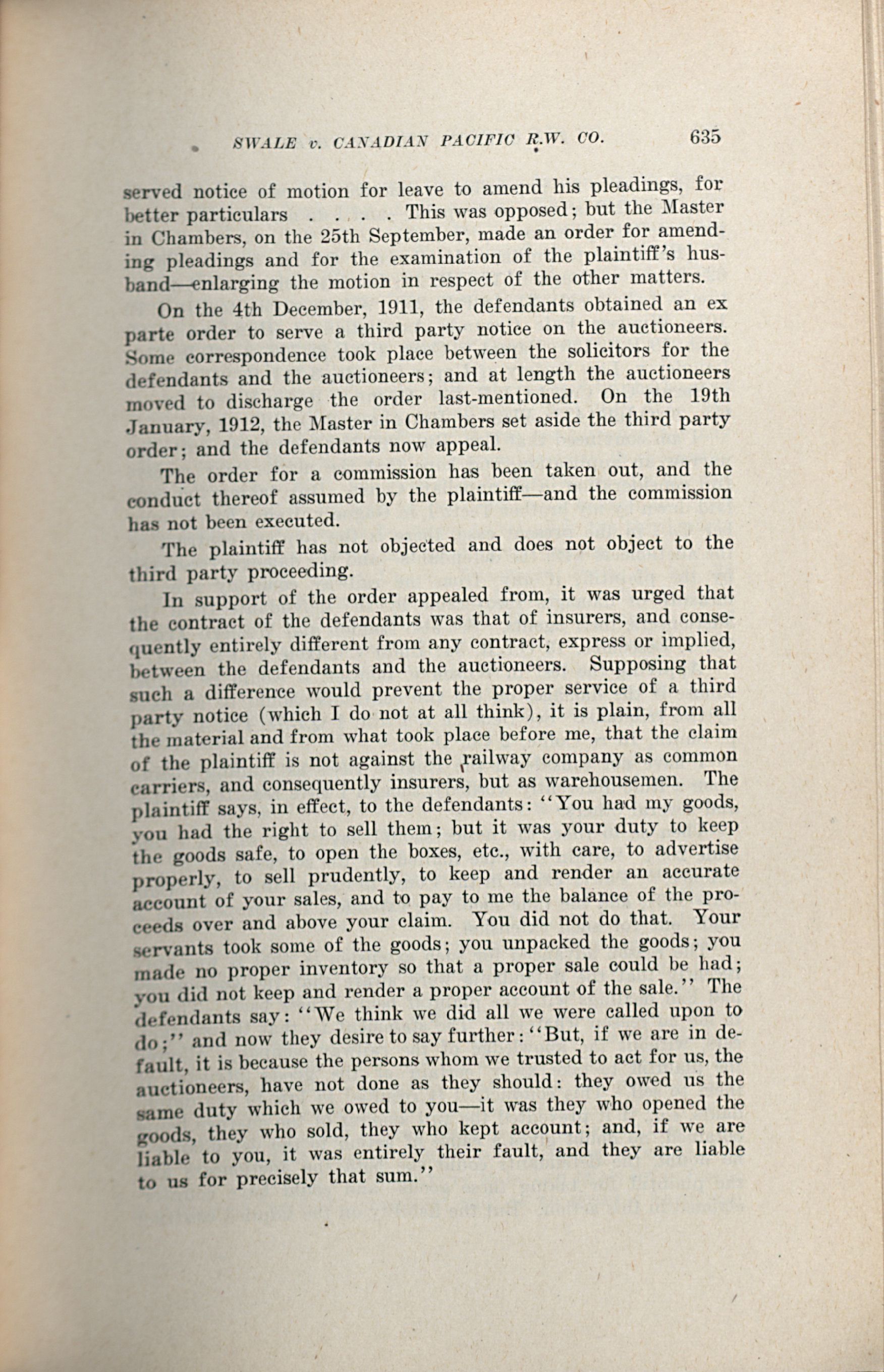 SWALE v. CANADIAN PACIFIC R.W. CO. 635

served notice of motion for leave to amend his pleadings, for better particulars . . . . This was opposed; but the Master in Chambers, on the 25th September, made an order for amending pleadings and for the examination of the plaintiff's husband—enlarging the motion in respect of the other matters.

On the 4th December, 1911, the defendants obtained an ex parte order to serve a third party notice on the auctioneers. Some correspondence took place between the solicitors for the defendants and the auctioneers; and at length the auctioneers moved to discharge the order last-mentioned. On the 19th January, 1912, the Master in Chambers set aside the third party order; and the defendants now appeal.

The order for a commission has been taken out, and the conduct thereof assumed by the plaintiff—and the commission has not been executed.

The plaintiff has not objected and does not object to the third party proceeding.

In support of the order appealed from, it was urged that the contract of the defendants was that of insurers, and consequently entirely different from any contract, express or implied, between the defendants and the auctioneers. Supposing that such a difference would prevent the proper service of a third party notice (which I do not at all think), it is plain, from all the material and from what took place before me, that the claim of the plaintiff is not against the railway company as common carriers, and consequently insurers, but as warehousemen. The plaintiff says, in effect, to the defendants: "You had my goods, you had the right to sell them; but it was your duty to keep the goods safe, to open the boxes, etc., with care, to advertise properly, to sell prudently, to keep and render an accurate account of your sales, and to pay to me the balance of the proceeds over and above your claim. You did not do that. Your servants took some of the goods; you unpacked the goods; you made no proper inventory so that a proper sale could be had; you did not keep and render a proper account of the sale." The defendants say: "We think we did all we were called upon to do;" and now they desire to say further: "But, if we are in default, it is because the persons whom we trusted to act for us, the auctioneers, have not done as they should: they owed us the same duty which we owed to you—it was they who opened the goods, they who sold, they who kept account; and, if we are liable to you, it was entirely their fault, and they are liable to us for precisely that sum."